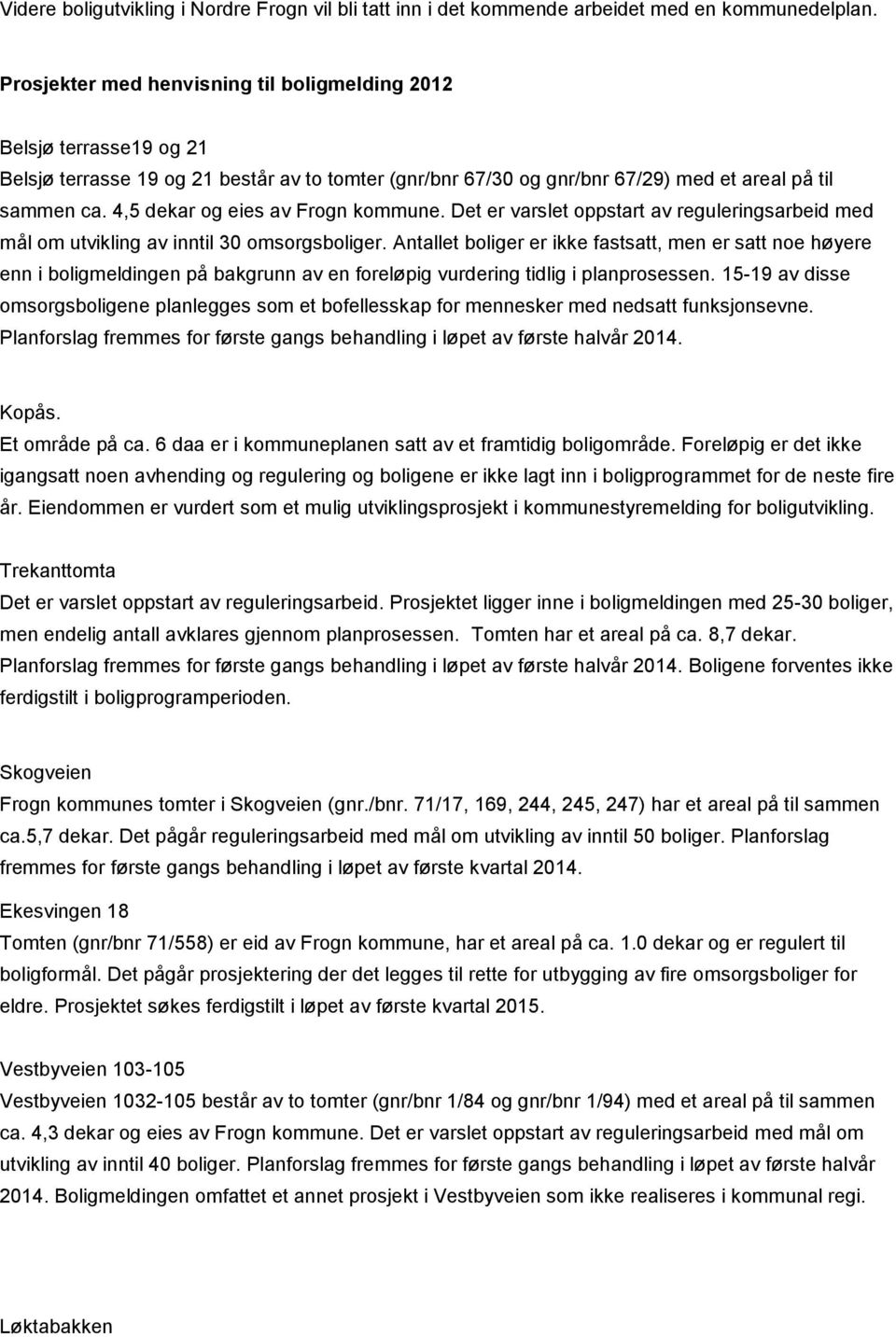 Videre boligutvikling i Nordre Frogn vil bli tatt inn i det kommende arbeidet med en kommunedelplan.

Prosjekter med henvisning til boligmelding 2012

Belsjø terrasse19 og 21

Belsjø terrasse 19 og 21 består av to tomter (gnr/bnr 67/30 og gnr/bnr 67/29) med et areal på til sammen ca. 4,5 dekar og eies av Frogn kommune. Det er varslet oppstart av reguleringsarbeid med mål om utvikling av inntil 30 omsorgsboliger. Antallet boliger er ikke fastsatt, men er satt noe høyere enn i boligmeldingen på bakgrunn av en foreløpig vurdering tidlig i planprosessen. 15-19 av disse omsorgsboligene planlegges som et bofellesskap for mennesker med nedsatt funksjonsevne. Planforslag fremmes for første gangs behandling i løpet av første halvår 2014.

Kopås.

Et område på ca. 6 daa er i kommuneplanen satt av et framtidig boligområde. Foreløpig er det ikke igangsatt noen avhending og regulering og boligene er ikke lagt inn i boligprogrammet for de neste fire år. Eiendommen er vurdert som et mulig utviklingsprosjekt i kommunestyremelding for boligutvikling.

Trekanttomta

Det er varslet oppstart av reguleringsarbeid. Prosjektet ligger inne i boligmeldingen med 25-30 boliger, men endelig antall avklares gjennom planprosessen. Tomten har et areal på ca. 8,7 dekar. Planforslag fremmes for første gangs behandling i løpet av første halvår 2014. Boligene forventes ikke ferdigstilt i boligprogramperioden.

Skogveien

Frogn kommunes tomter i Skogveien (gnr./bnr. 71/17, 169, 244, 245, 247) har et areal på til sammen ca.5,7 dekar. Det pågår reguleringsarbeid med mål om utvikling av inntil 50 boliger. Planforslag fremmes for første gangs behandling i løpet av første kvartal 2014.

Ekesvingen 18

Tomten (gnr/bnr 71/558) er eid av Frogn kommune, har et areal på ca. 1.0 dekar og er regulert til boligformål. Det pågår prosjektering der det legges til rette for utbygging av fire omsorgsboliger for eldre. Prosjektet søkes ferdigstilt i løpet av første kvartal 2015.

Vestbyveien 103-105

Vestbyveien 1032-105 består av to tomter (gnr/bnr 1/84 og gnr/bnr 1/94) med et areal på til sammen ca. 4,3 dekar og eies av Frogn kommune. Det er varslet oppstart av reguleringsarbeid med mål om utvikling av inntil 40 boliger. Planforslag fremmes for første gangs behandling i løpet av første halvår 2014. Boligmeldingen omfattet et annet prosjekt i Vestbyveien som ikke realiseres i kommunal regi.

Løktabakken